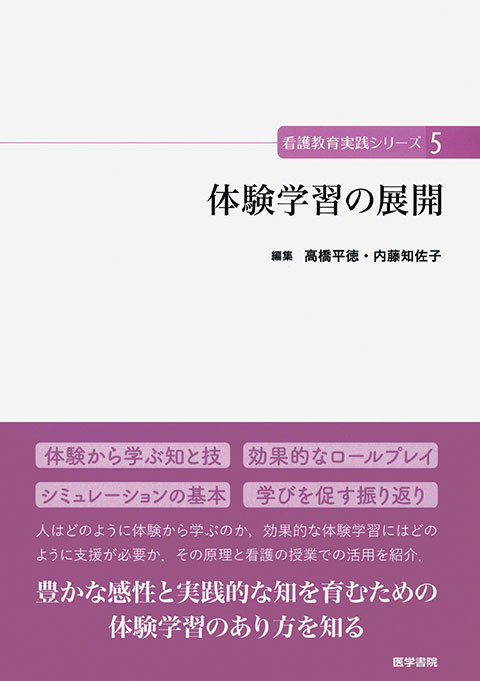 看護教育実践シリーズ 5

体験学習の展開

編集 高橋平徳・内藤知佐子

体験から学ぶ知と技

効果的なロールプレイ

シミュレーションの基本

学びを促す振り返り

人はどのように体験から学ぶのか，効果的な体験学習にはどのように支援が必要か．その原理と看護の授業での活用を紹介．

豊かな感性と実践的な知を育むための体験学習のあり方を知る

医学書院